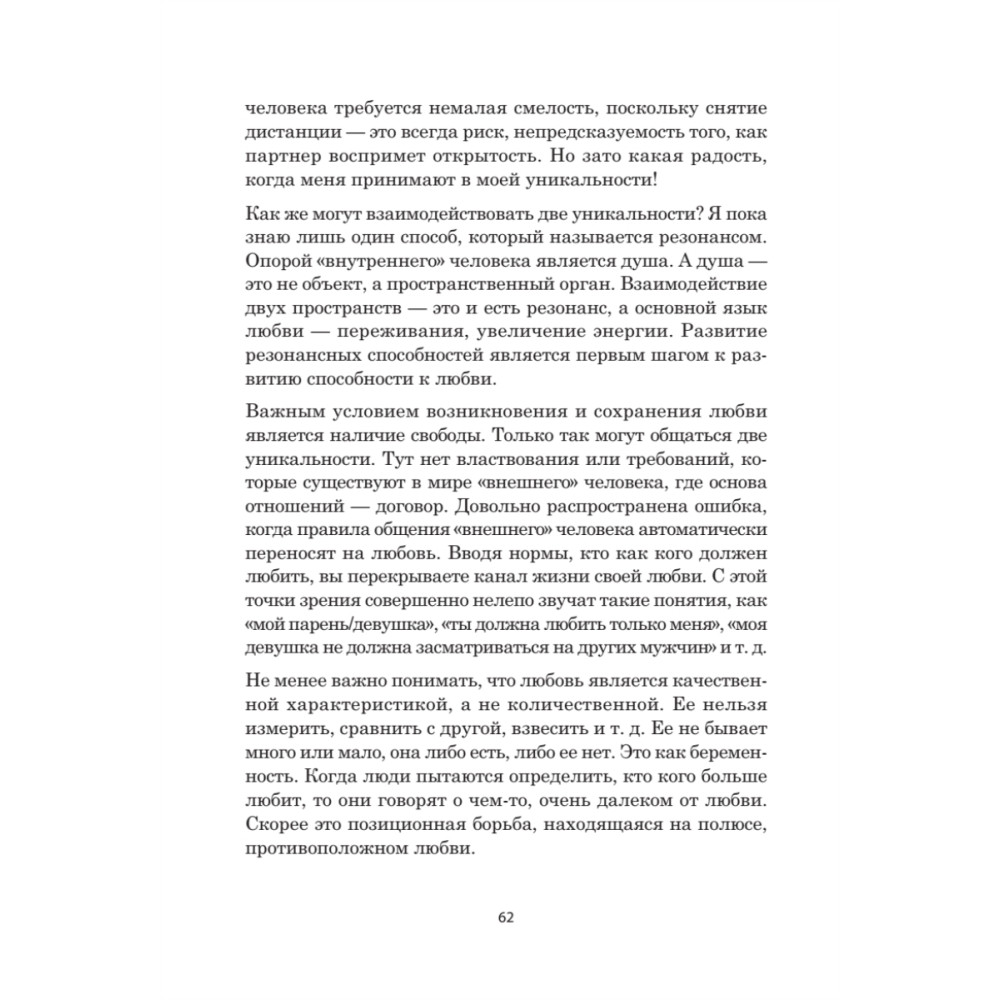 человека требуется немалая смелость, поскольку снятие дистанции — это всегда риск, непредсказуемость того, как партнер воспримет открытость. Но зато какая радость, когда меня принимают в моей уникальности!

Как же могут взаимодействовать две уникальности? Я пока знаю лишь один способ, который называется резонансом. Опорой «внутреннего» человека является душа. А душа — это не объект, а пространственный орган. Взаимодействие двух пространств — это и есть резонанс, а основной язык любви — переживания, увеличение энергии. Развитие резонансных способностей является первым шагом к развитию способности к любви.

Важным условием возникновения и сохранения любви является наличие свободы. Только так могут общаться две уникальности. Тут нет властвования или требований, которые существуют в мире «внешнего» человека, где основа отношений — договор. Довольно распространена ошибка, когда правила общения «внешнего» человека автоматически переносят на любовь. Вводя нормы, кто как кого должен любить, вы перекрываете канал жизни своей любви. С этой точки зрения совершенно нелепо звучат такие понятия, как «мой парень/девушка», «ты должна любить только меня», «моя девушка не должна засматриваться на других мужчин» и т. д.

Не менее важно понимать, что любовь является качественной характеристикой, а не количественной. Ее нельзя измерить, сравнить с другой, взвесить и т. д. Ее не бывает много или мало, она либо есть, либо ее нет. Это как беременность. Когда люди пытаются определить, кто кого больше любит, то они говорят о чем-то, очень далеком от любви. Скорее это позиционная борьба, находящаяся на полюсе, противоположном любви.

62